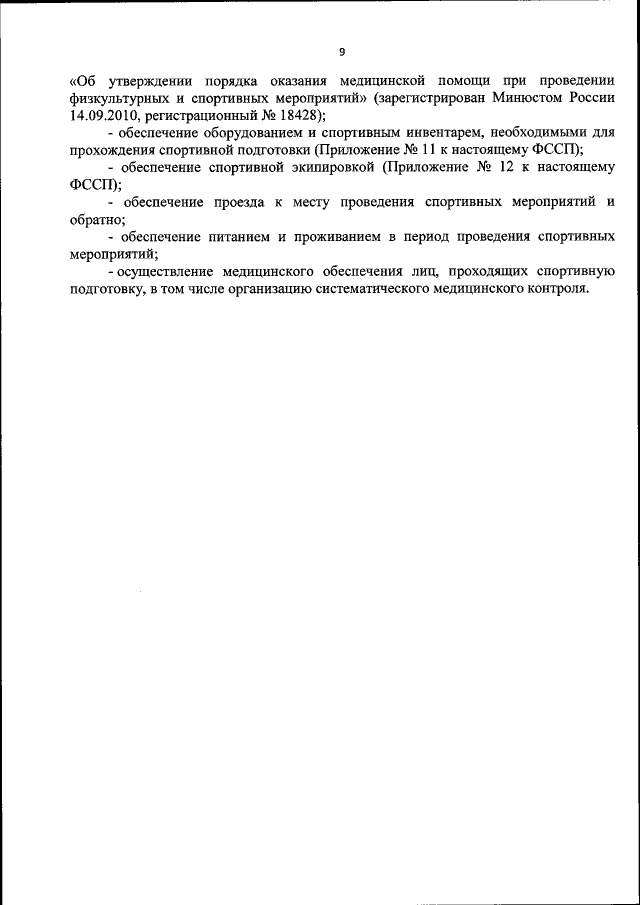 9

«Об утверждении порядка оказания медицинской помощи при проведении физкультурных и спортивных мероприятий» (зарегистрирован Минюстом России 14.09.2010, регистрационный № 18428);

- обеспечение оборудованием и спортивным инвентарем, необходимыми для прохождения спортивной подготовки (Приложение № 11 к настоящему ФССП);

- обеспечение спортивной экипировкой (Приложение № 12 к настоящему ФССП);

- обеспечение проезда к месту проведения спортивных мероприятий и обратно;

- обеспечение питанием и проживанием в период проведения спортивных мероприятий;

- осуществление медицинского обеспечения лиц, проходящих спортивную подготовку, в том числе организацию систематического медицинского контроля.